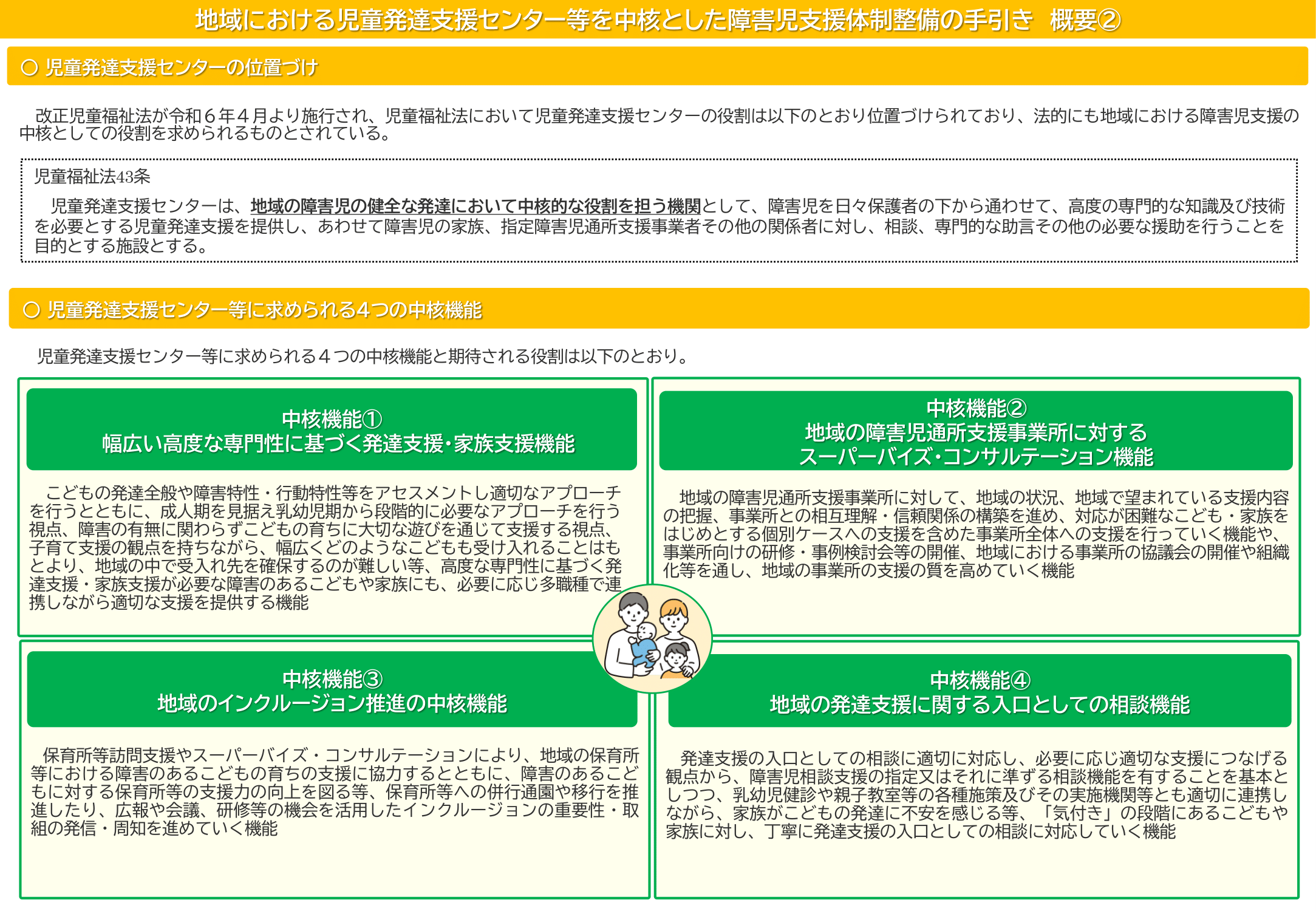 地域における児童発達支援センター等を中核とした障害児支援体制整備の手引き　概要②

○ 児童発達支援センターの位置づけ

改正児童福祉法が令和６年４月より施行され、児童福祉法において児童発達支援センターの役割は以下のとおり位置づけられており、法的にも地域における障害児支援の中核としての役割を求められるものとされている。

児童福祉法43条

児童発達支援センターは、地域の障害児の健全な発達において中核的な役割を担う機関として、障害児を日々保護者の下から通わせて、高度の専門的な知識及び技術を必要とする児童発達支援を提供し、あわせて障害児の家族、指定障害児通所支援事業者その他の関係者に対し、相談、専門的な助言その他の必要な援助を行うことを目的とする施設とする。

○ 児童発達支援センター等に求められる4つの中核機能

児童発達支援センター等に求められる４つの中核機能と期待される役割は以下のとおり。

中核機能①
幅広い高度な専門性に基づく発達支援・家族支援機能

こどもの発達全般や障害特性・行動特性等をアセスメントし適切なアプローチを行うとともに、成人期を見据え乳幼児期から段階的に必要なアプローチを行う視点、障害の有無に関わらずこどもの育ちに大切な遊びを通じて支援する視点、子育て支援の観点を持ちながら、幅広くどのようなこどもも受け入れることはもとより、地域の中で受入れ先を確保するのが難しい等、高度な専門性に基づく発達支援・家族支援が必要な障害のあるこどもや家族にも、必要に応じ多職種で連携しながら適切な支援を提供する機能

中核機能②
地域の障害児通所支援事業所に対する
スーパーバイズ・コンサルテーション機能

地域の障害児通所支援事業所に対して、地域の状況、地域で望まれている支援内容の把握、事業所との相互理解・信頼関係の構築を進め、対応が困難なこども・家族をはじめとする個別ケースへの支援を含めた事業所全体への支援を行っていく機能や、事業所向けの研修・事例検討会等の開催、地域における事業所の協議会の開催や組織化等を通し、地域の事業所の支援の質を高めていく機能

中核機能③
地域のインクルージョン推進の中核機能

保育所等訪問支援やスーパーバイズ・コンサルテーションにより、地域の保育所等における障害のあるこどもの育ちの支援に協力するとともに、障害のあるこどもに対する保育所等の支援力の向上を図る等、保育所等への併行通園や移行を推進したり、広報や会議、研修等の機会を活用したインクルージョンの重要性・取組の発信・周知を進めていく機能

中核機能④
地域の発達支援に関する入口としての相談機能

発達支援の入口としての相談に適切に対応し、必要に応じ適切な支援につなげる観点から、障害児相談支援の指定又はそれに準ずる相談機能を有することを基本としつつ、乳幼児健診や親子教室等の各種施策及びその実施機関等とも適切に連携しながら、家族がこどもの発達に不安を感じる等、「気付き」の段階にあるこどもや家族に対し、丁寧に発達支援の入口としての相談に対応していく機能